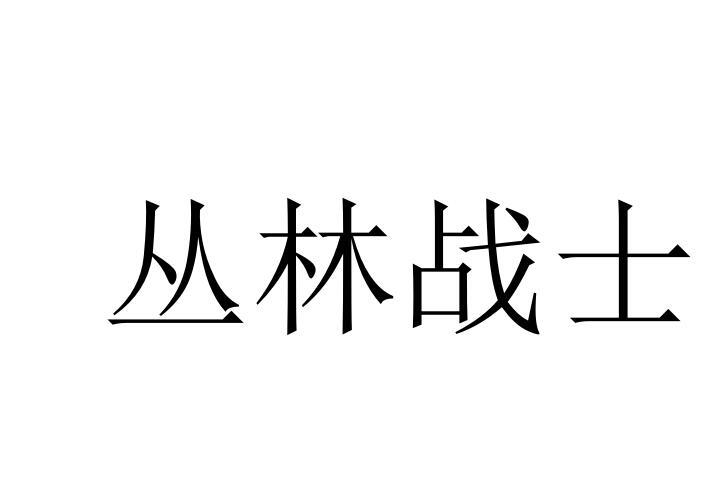 丛林战士